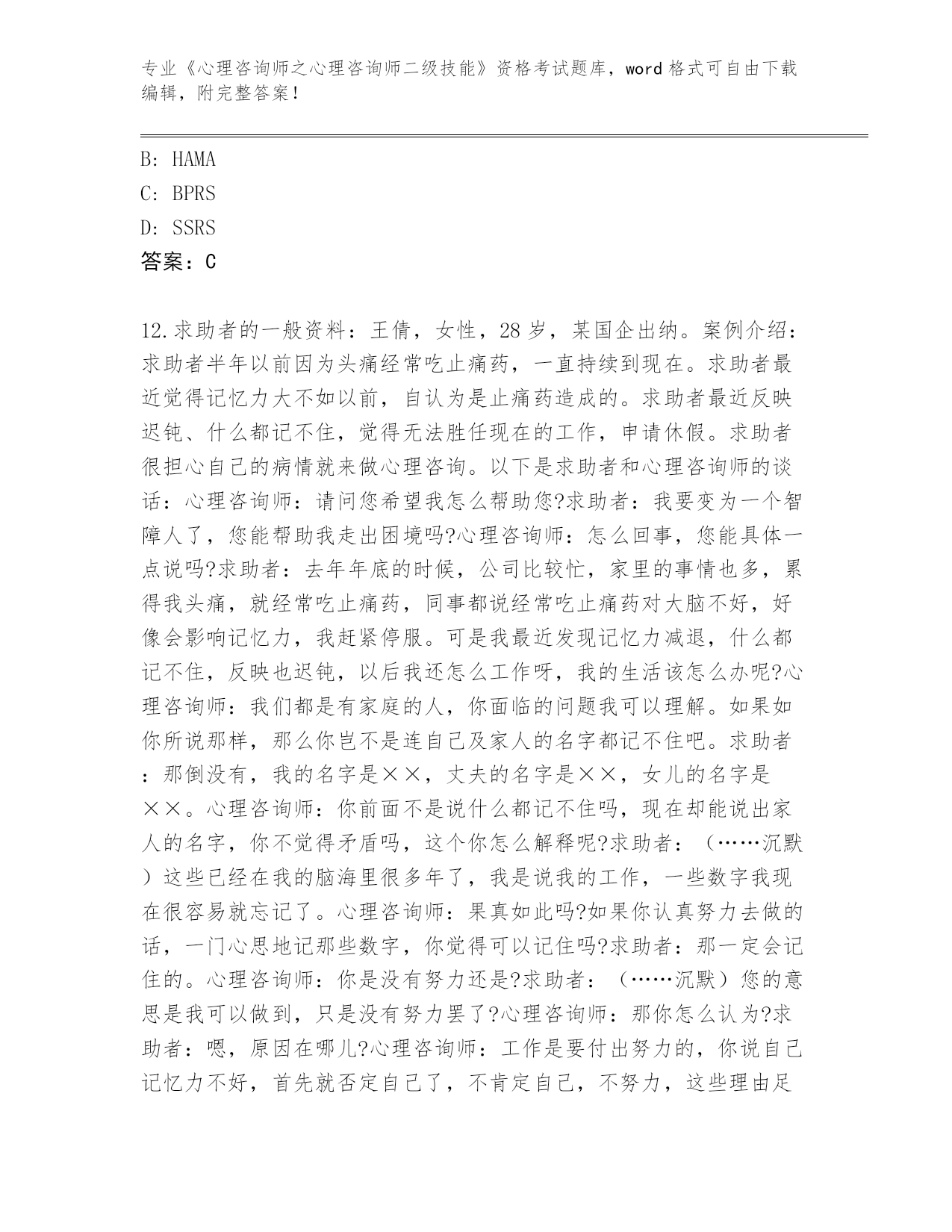 专业《心理咨询师之心理咨询师二级技能》资格考试题库，word格式可自由下载编辑，附完整答案！

B: HAMA
C: BPRS
D: SSRS
答案：C

12.求助者的一般资料：王倩，女性，28岁，某国企出纳。案例介绍：求助者半年以前因为头痛经常吃止痛药，一直持续到现在。求助者最近觉得记忆力大不如以前，自认为是止痛药造成的。求助者最近反映迟钝、什么都记不住，觉得无法胜任现在的工作，申请休假。求助者很担心自己的病情就来做心理咨询。以下是求助者和心理咨询师的谈话：心理咨询师：请问您希望我怎么帮助您?求助者：我要变为一个智障人了，您能帮助我走出困境吗?心理咨询师：怎么回事，您能具体一点说吗?求助者：去年年底的时候，公司比较忙，家里的事情也多，累得我头痛，就经常吃止痛药，同事都说经常吃止痛药对大脑不好，好像会影响记忆力，我赶紧停服。可是我最近发现记忆力减退，什么都记不住，反映也迟钝，以后我还怎么工作呀，我的生活该怎么办呢?心理咨询师：我们都是有家庭的人，你面临的问题我可以理解。如果如你所说那样，那么你岂不是连自己及家人的名字都记不住吧。求助者：那倒没有，我的名字是××，丈夫的名字是××，女儿的名字是××。心理咨询师：你前面不是说什么都记不住吗，现在却能说出家人的名字，你不觉得矛盾吗，这个你怎么解释呢?求助者：（……沉默）这些已经在我的脑海里很多年了，我是说我的工作，一些数字我现在很容易就忘记了。心理咨询师：果真如此吗?如果你认真努力去做的话，一门心思地记那些数字，你觉得可以记住吗?求助者：那一定会记住的。心理咨询师：你是没有努力还是?求助者：（……沉默）您的意思是我可以做到，只是没有努力罢了?心理咨询师：那你怎么认为?求助者：嗯，原因在哪儿?心理咨询师：工作是要付出努力的，你说自己记忆力不好，首先就否定自己了，不肯定自己，不努力，这些理由足